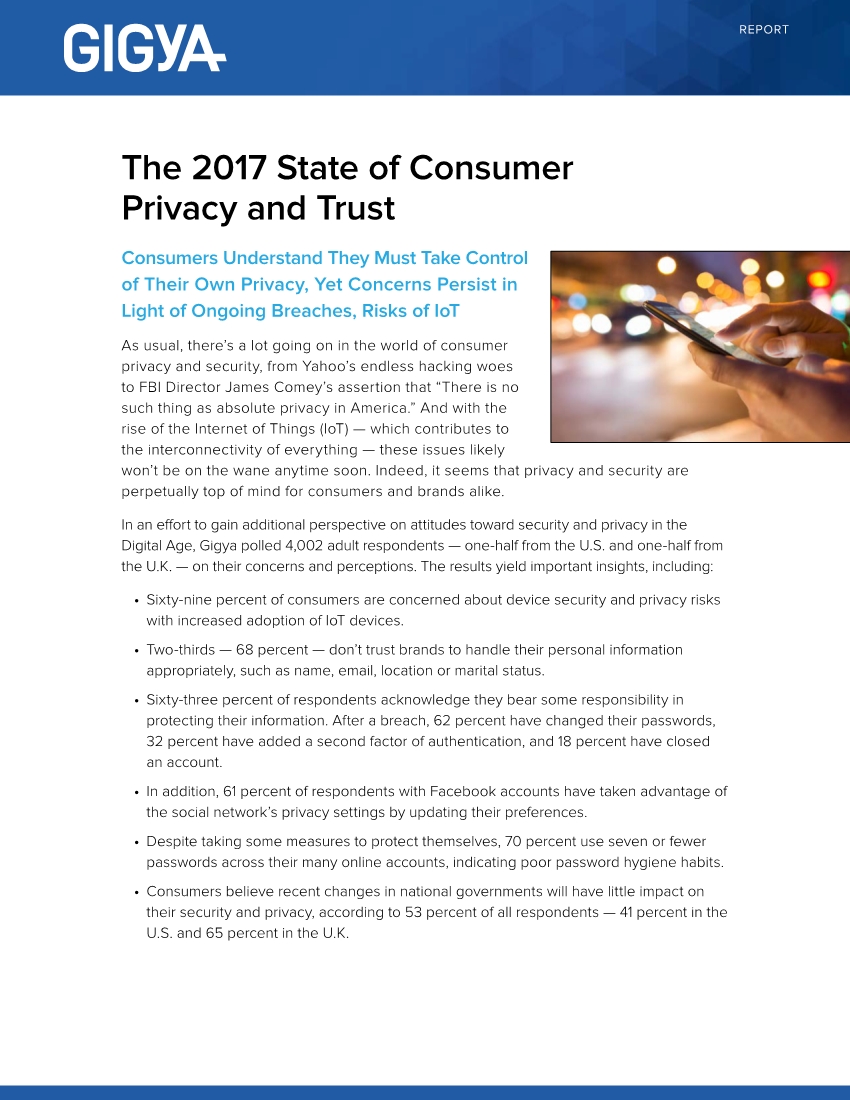 GIGYA

REPORT

The 2017 State of Consumer Privacy and Trust

Consumers Understand They Must Take Control of Their Own Privacy, Yet Concerns Persist in Light of Ongoing Breaches, Risks of IoT

As usual, there's a lot going on in the world of consumer privacy and security, from Yahoo's endless hacking woes to FBI Director James Comey's assertion that "There is no such thing as absolute privacy in America." And with the rise of the Internet of Things (IoT) — which contributes to the interconnectivity of everything — these issues likely won't be on the wane anytime soon. Indeed, it seems that privacy and security are perpetually top of mind for consumers and brands alike.

In an effort to gain additional perspective on attitudes toward security and privacy in the Digital Age, Gigya polled 4,002 adult respondents — one-half from the U.S. and one-half from the U.K. — on their concerns and perceptions. The results yield important insights, including:

• Sixty-nine percent of consumers are concerned about device security and privacy risks with increased adoption of IoT devices.

• Two-thirds — 68 percent — don't trust brands to handle their personal information appropriately, such as name, email, location or marital status.

• Sixty-three percent of respondents acknowledge they bear some responsibility in protecting their information. After a breach, 62 percent have changed their passwords, 32 percent have added a second factor of authentication, and 18 percent have closed an account.

• In addition, 61 percent of respondents with Facebook accounts have taken advantage of the social network's privacy settings by updating their preferences.

• Despite taking some measures to protect themselves, 70 percent use seven or fewer passwords across their many online accounts, indicating poor password hygiene habits.

• Consumers believe recent changes in national governments will have little impact on their security and privacy, according to 53 percent of all respondents — 41 percent in the U.S. and 65 percent in the U.K.